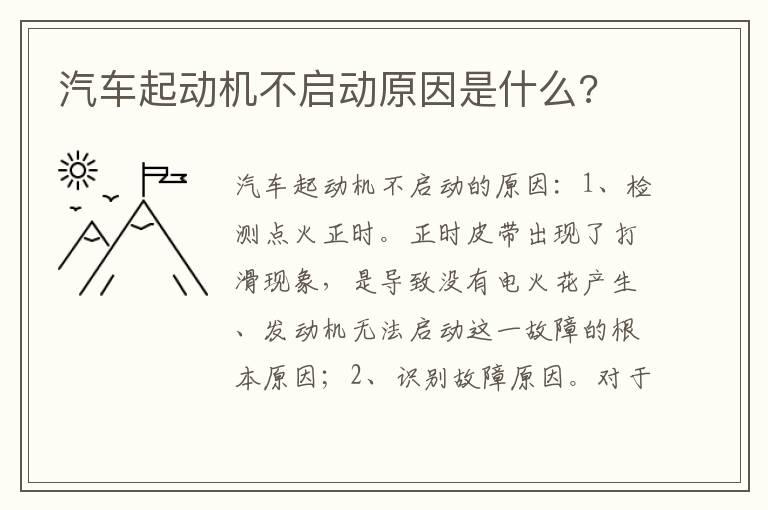 汽车起动机不启动原因是什么?

汽车起动机不启动的原因：1、检测点火正时。正时皮带出现了打滑现象，是导致没有电火花产生、发动机无法启动这一故障的根本原因；2、识别故障原因。对于